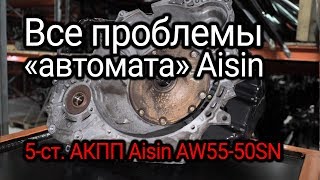 Все проблемы «автомата» Aisin

5-ст. АКПП Aisin AW55-50SN